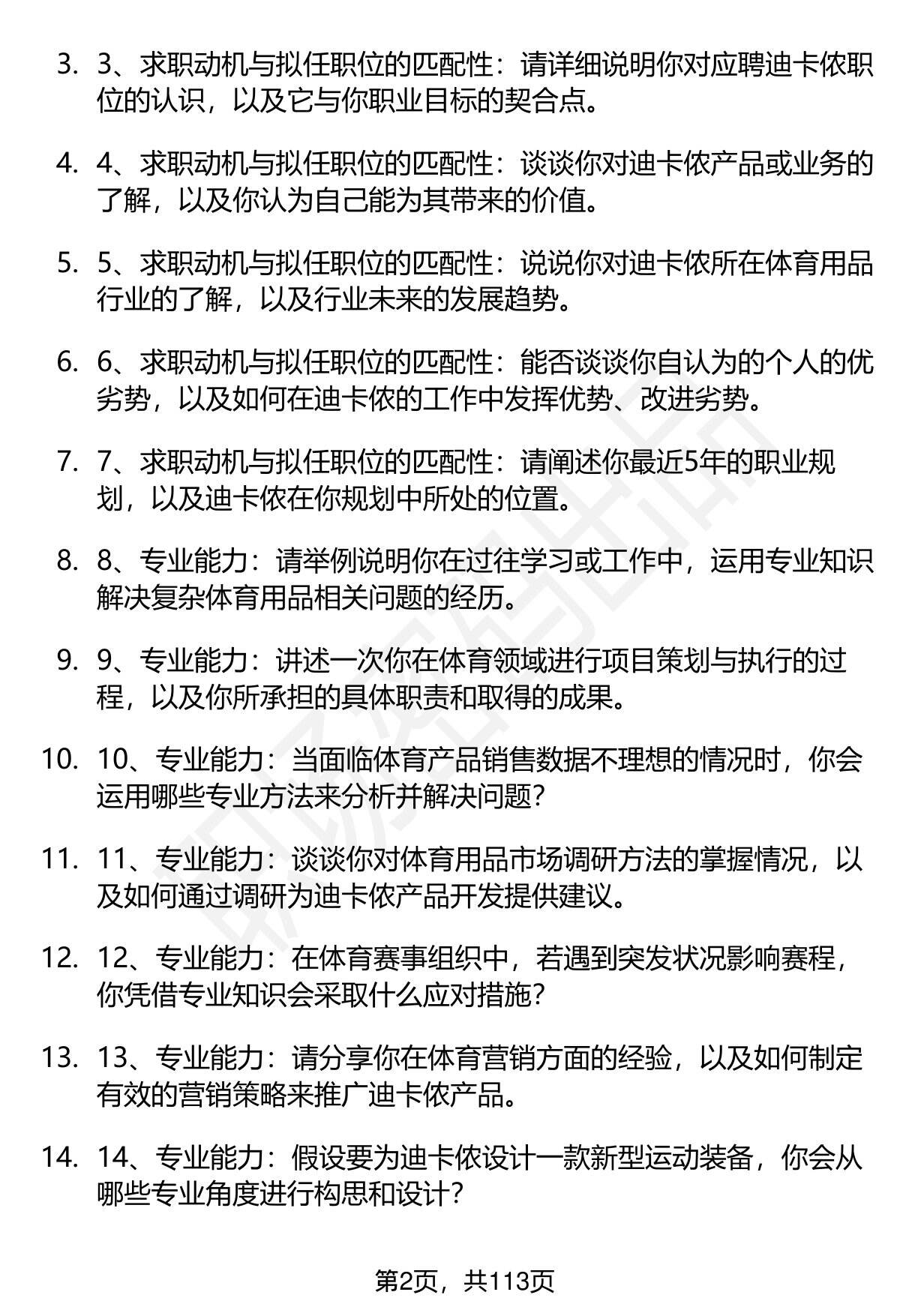 3. 3、求职动机与拟任职位的匹配性：请详细说明你对应聘迪卡侬职位的认识，以及它与你职业目标的契合点。

4. 4、求职动机与拟任职位的匹配性：谈谈你对迪卡侬产品或业务的了解，以及你认为自己能为其带来的价值。

5. 5、求职动机与拟任职位的匹配性：说说你对迪卡侬所在体育用品行业的了解，以及行业未来的发展趋势。

6. 6、求职动机与拟任职位的匹配性：能否谈谈你自认为的个人的优劣势，以及如何在迪卡侬的工作中发挥优势、改进劣势。

7. 7、求职动机与拟任职位的匹配性：请阐述你最近5年的职业规划，以及迪卡侬在你规划中所处的位置。

8. 8、专业能力：请举例说明你在过往学习或工作中，运用专业知识解决复杂体育用品相关问题的经历。

9. 9、专业能力：讲述一次你在体育领域进行项目策划与执行的过程，以及你所承担的具体职责和取得的成果。

10. 10、专业能力：当面临体育产品销售数据不理想的情况时，你会运用哪些专业方法来分析并解决问题？

11. 11、专业能力：谈谈你对体育用品市场调研方法的掌握情况，以及如何通过调研为迪卡侬产品开发提供建议。

12. 12、专业能力：在体育赛事组织中，若遇到突发状况影响赛程，你凭借专业知识会采取什么应对措施？

13. 13、专业能力：请分享你在体育营销方面的经验，以及如何制定有效的营销策略来推广迪卡侬产品。

14. 14、专业能力：假设要为迪卡侬设计一款新型运动装备，你会从哪些专业角度进行构思和设计？

第2页，共113页